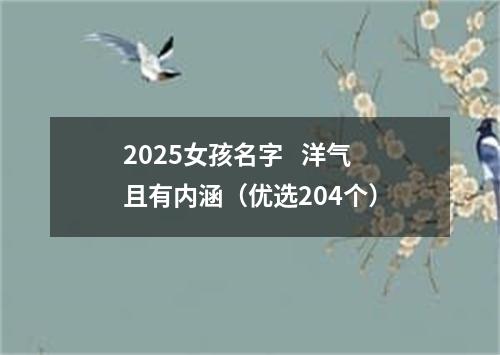 2025女孩名字 洋气且有内涵（优选204个）